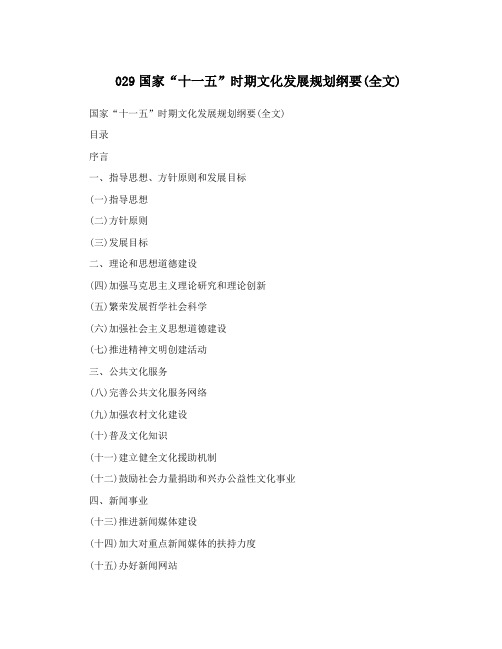 029 国家“十一五”时期文化发展规划纲要(全文)

国家“十一五”时期文化发展规划纲要(全文)

目录

序言

一、指导思想、方针原则和发展目标

(一)指导思想

(二)方针原则

(三)发展目标

二、理论和思想道德建设

(四)加强马克思主义理论研究和理论创新

(五)繁荣发展哲学社会科学

(六)加强社会主义思想道德建设

(七)推进精神文明创建活动

三、公共文化服务

(八)完善公共文化服务网络

(九)加强农村文化建设

(十)普及文化知识

(十一)建立健全文化援助机制

(十二)鼓励社会力量捐助和兴办公益性文化事业

四、新闻事业

(十三)推进新闻媒体建设

(十四)加大对重点新闻媒体的扶持力度

(十五)办好新闻网站